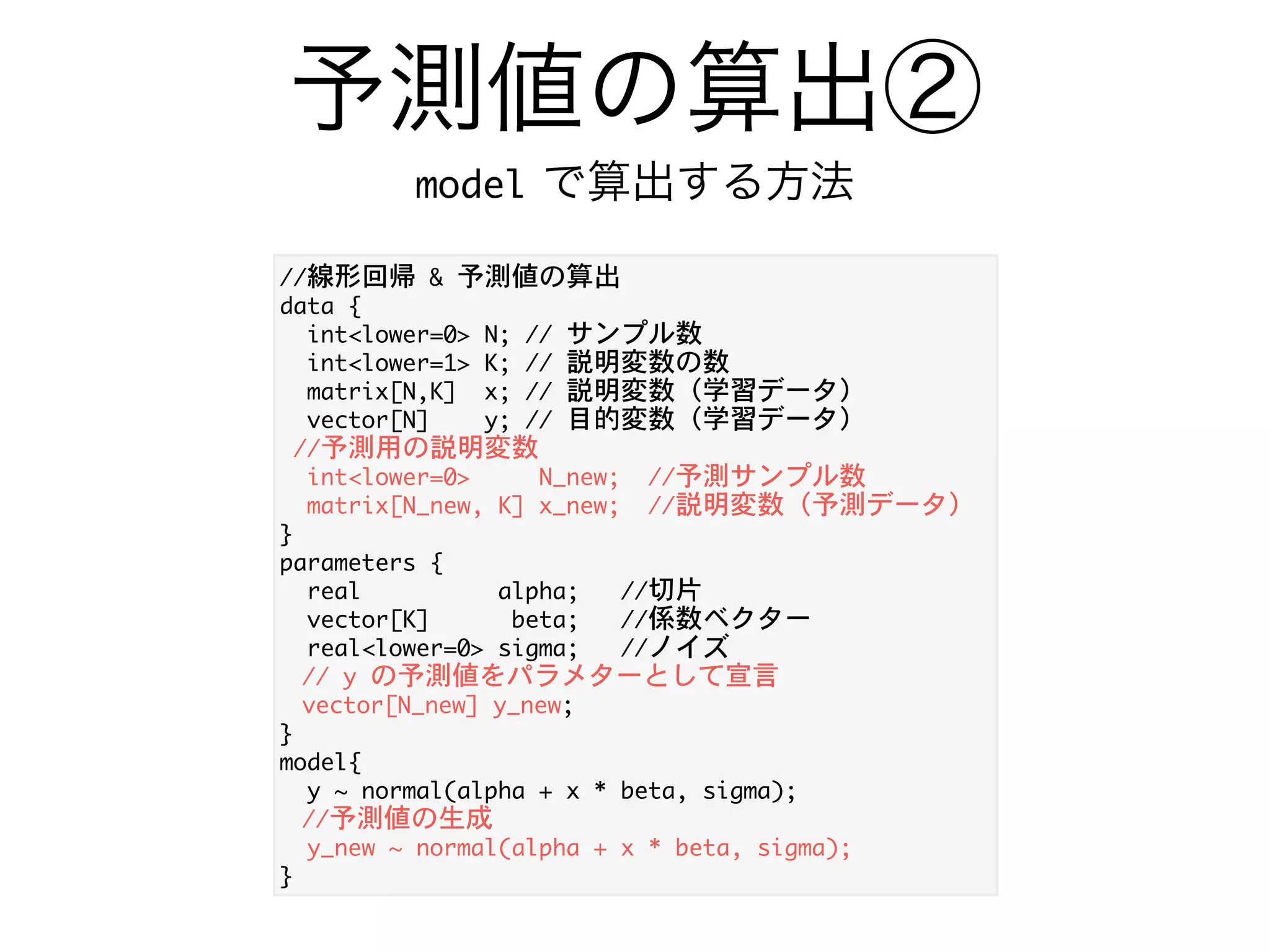 予測値の算出②

model で算出する方法

//線形回帰 & 予測値の算出
data {
  int<lower=0> N; // サンプル数
  int<lower=1> K; // 説明変数の数
  matrix[N,K]  x; // 説明変数（学習データ）
  vector[N]    y; // 目的変数（学習データ）
 //予測用の説明変数
  int<lower=0>     N_new;  //予測サンプル数
  matrix[N_new, K] x_new;  //説明変数（予測データ）
}
parameters {
  real          alpha;   //切片
  vector[K]      beta;   //係数ベクター
  real<lower=0> sigma;   //ノイズ
  // y の予測値をパラメターとして宣言
  vector[N_new] y_new;
}
model{
  y ~ normal(alpha + x * beta, sigma);
  //予測値の生成
  y_new ~ normal(alpha + x * beta, sigma);
}